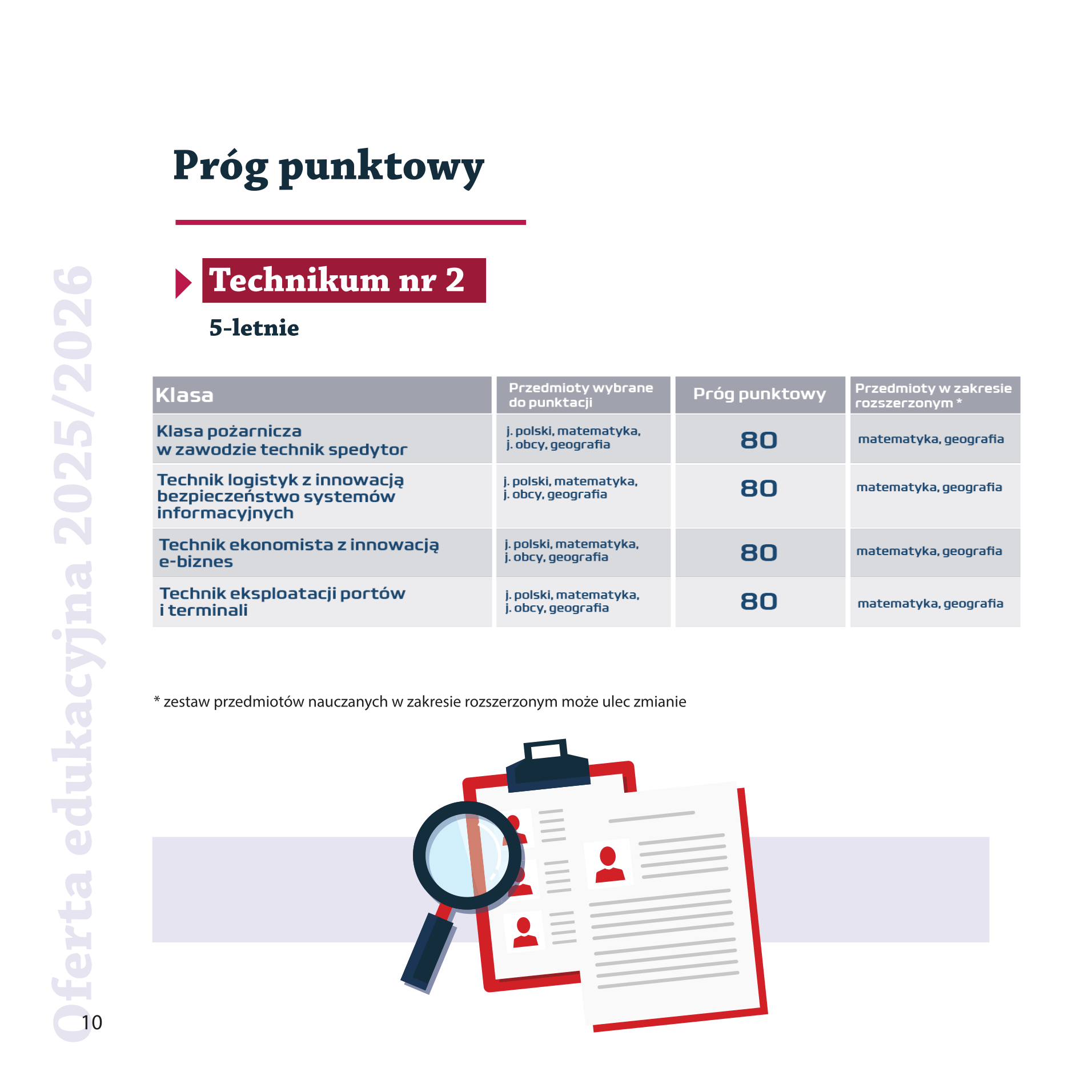 Próg punktowy

Technikum nr 2

5-letnie

| Klasa | Przedmioty wybrane do punktacji | Próg punktowy | Przedmioty w zakresie rozszerzonym * |
|---|---|---|---|
| Klasa pożarnicza w zawodzie technik spedytor | j. polski, matematyka, j. obcy, geografia | 80 | matematyka, geografia |
| Technik logistyk z innowacją bezpieczeństwo systemów informacyjnych | j. polski, matematyka, j. obcy, geografia | 80 | matematyka, geografia |
| Technik ekonomista z innowacją e-biznes | j. polski, matematyka, j. obcy, geografia | 80 | matematyka, geografia |
| Technik eksploatacji portów i terminali | j. polski, matematyka, j. obcy, geografia | 80 | matematyka, geografia |

* zestaw przedmiotów nauczanych w zakresie rozszerzonym może ulec zmianie

Oferta edukacyjna 2025/2026

10